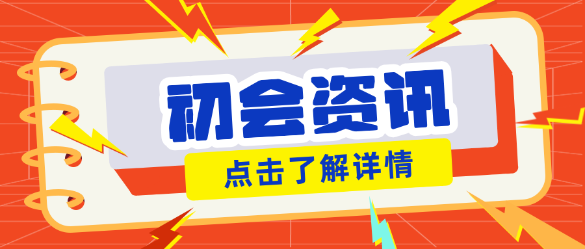 初会资讯

点击了解详情